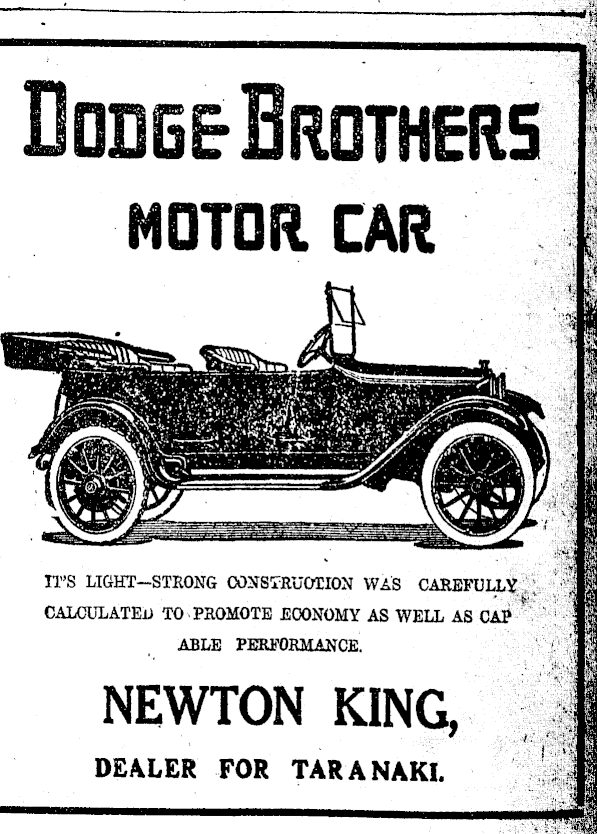 DODGE BROTHERS

MOTOR CAR

IT'S LIGHT—STRONG CONSTRUCTION WAS CAREFULLY CALCULATED TO PROMOTE ECONOMY AS WELL AS CAPABLE PERFORMANCE.

NEWTON KING,

DEALER FOR TARANAKI.